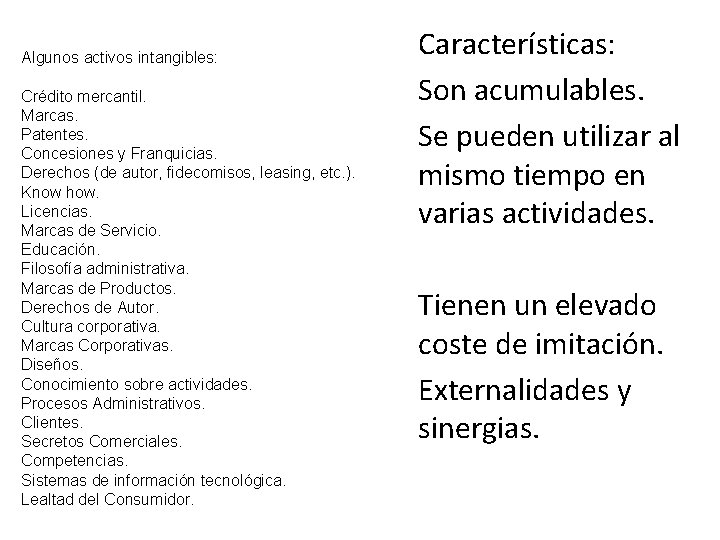 Algunos activos intangibles:

Crédito mercantil.
Marcas.
Patentes.
Concesiones y Franquicias.
Derechos (de autor, fidecomisos, leasing, etc.).
Know how.
Licencias.
Marcas de Servicio.
Educación.
Filosofía administrativa.
Marcas de Productos.
Derechos de Autor.
Cultura corporativa.
Marcas Corporativas.
Diseños.
Conocimiento sobre actividades.
Procesos Administrativos.
Clientes.
Secretos Comerciales.
Competencias.
Sistemas de información tecnológica.
Lealtad del Consumidor.

Características:

Son acumulables.

Se pueden utilizar al mismo tiempo en varias actividades.

Tienen un elevado coste de imitación.

Externalidades y sinergias.